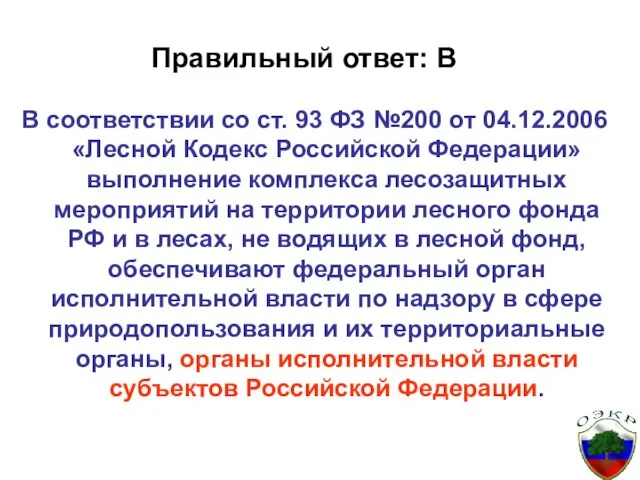 Правильный ответ: В

В соответствии со ст. 93 ФЗ №200 от 04.12.2006 «Лесной Кодекс Российской Федерации» выполнение комплекса лесозащитных мероприятий на территории лесного фонда РФ и в лесах, не водящих в лесной фонд, обеспечивают федеральный орган исполнительной власти по надзору в сфере природопользования и их территориальные органы, органы исполнительной власти субъектов Российской Федерации.

ОЭКР